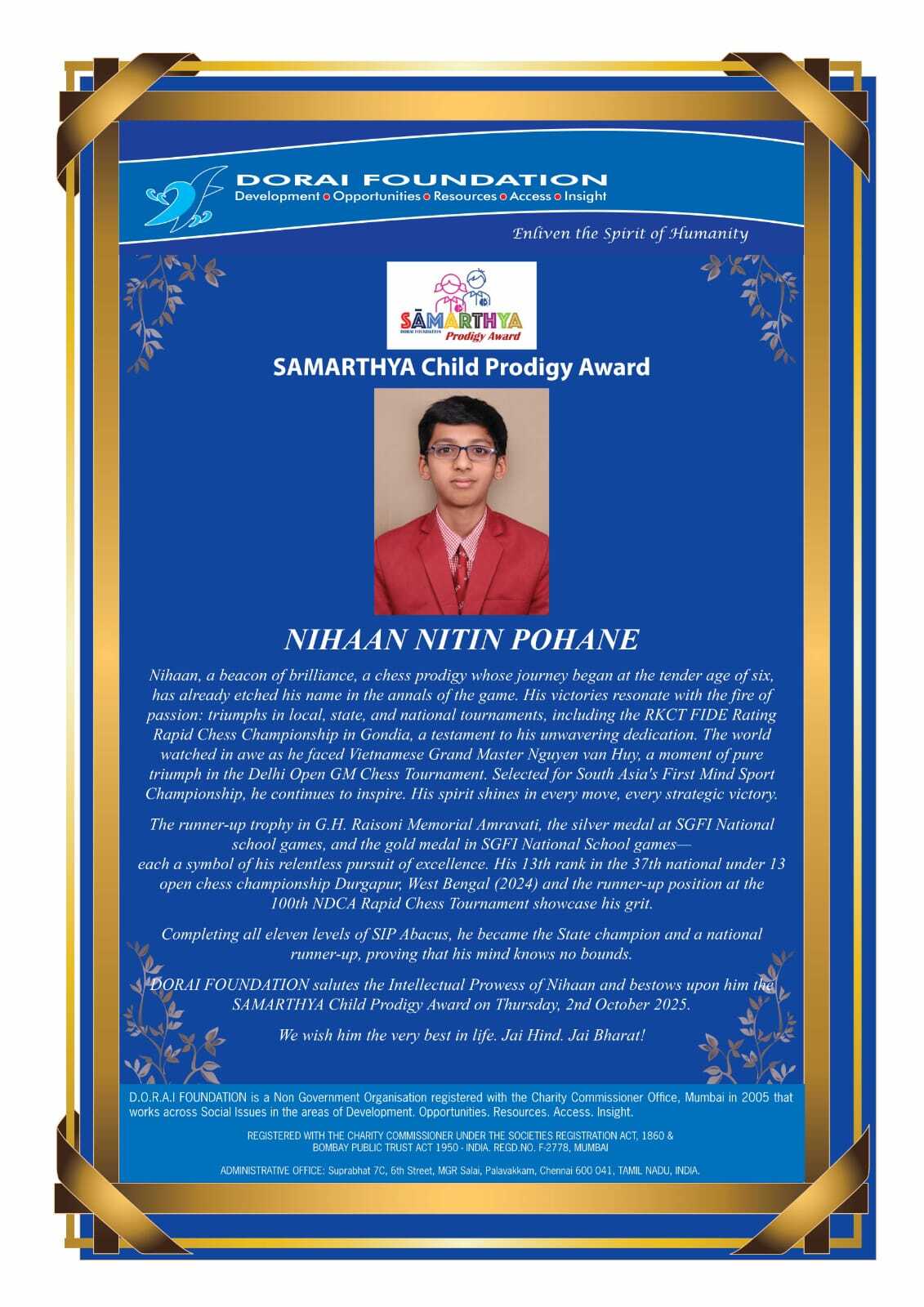 DORAI FOUNDATION
Development • Opportunities • Resources • Access • Insight

Enliven the Spirit of Humanity

SĀMARTHYA
DORAI FOUNDATION Prodigy Award

SAMARTHYA Child Prodigy Award

NIHAAN NITIN POHANE

Nihaan, a beacon of brilliance, a chess prodigy whose journey began at the tender age of six, has already etched his name in the annals of the game. His victories resonate with the fire of passion: triumphs in local, state, and national tournaments, including the RKCT FIDE Rating Rapid Chess Championship in Gondia, a testament to his unwavering dedication. The world watched in awe as he faced Vietnamese Grand Master Nguyen van Huy, a moment of pure triumph in the Delhi Open GM Chess Tournament. Selected for South Asia's First Mind Sport Championship, he continues to inspire. His spirit shines in every move, every strategic victory.

The runner-up trophy in G.H. Raisoni Memorial Amravati, the silver medal at SGFI National school games, and the gold medal in SGFI National School games— each a symbol of his relentless pursuit of excellence. His 13th rank in the 37th national under 13 open chess championship Durgapur, West Bengal (2024) and the runner-up position at the 100th NDCA Rapid Chess Tournament showcase his grit.

Completing all eleven levels of SIP Abacus, he became the State champion and a national runner-up, proving that his mind knows no bounds.

DORAI FOUNDATION salutes the Intellectual Prowess of Nihaan and bestows upon him the SAMARTHYA Child Prodigy Award on Thursday, 2nd October 2025.

We wish him the very best in life. Jai Hind. Jai Bharat!

D.O.R.A.I FOUNDATION is a Non Government Organisation registered with the Charity Commissioner Office, Mumbai in 2005 that works across Social Issues in the areas of Development. Opportunities. Resources. Access. Insight.

REGISTERED WITH THE CHARITY COMMISSIONER UNDER THE SOCIETIES REGISTRATION ACT, 1860 & BOMBAY PUBLIC TRUST ACT 1950 - INDIA. REGD.NO. F-2778, MUMBAI

ADMINISTRATIVE OFFICE: Suprabhat 7C, 6th Street, MGR Salai, Palavakkam, Chennai 600 041, TAMIL NADU, INDIA.